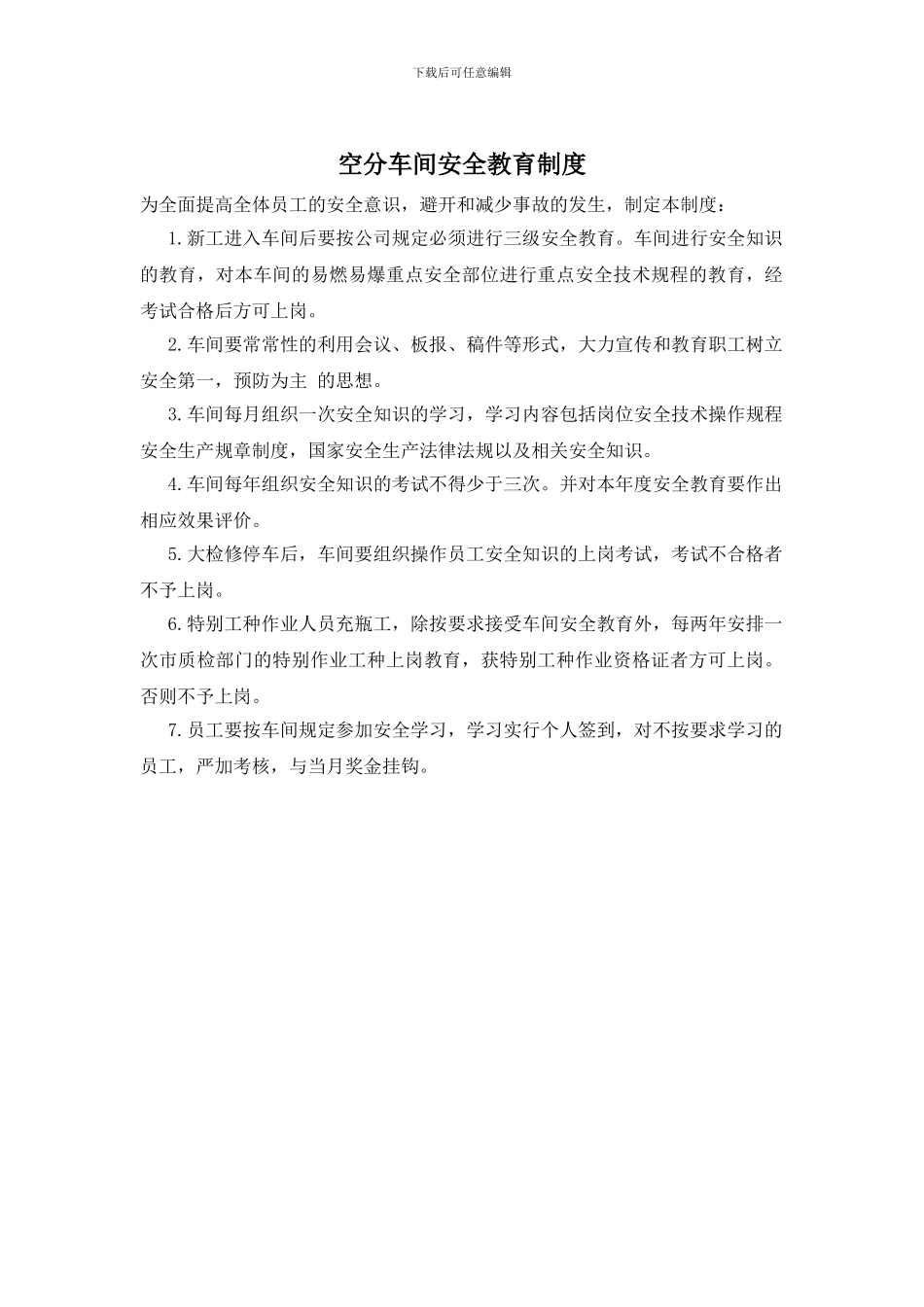 下载后可任意编辑

空分车间安全教育制度

为全面提高全体员工的安全意识，避开和减少事故的发生，制定本制度：

1.新工进入车间后要按公司规定必须进行三级安全教育。车间进行安全知识的教育，对本车间的易燃易爆重点安全部位进行重点安全技术规程的教育，经考试合格后方可上岗。

2.车间要常常性的利用会议、板报、稿件等形式，大力宣传和教育职工树立安全第一，预防为主 的思想。

3.车间每月组织一次安全知识的学习，学习内容包括岗位安全技术操作规程安全生产规章制度，国家安全生产法律法规以及相关安全知识。

4.车间每年组织安全知识的考试不得少于三次。并对本年度安全教育要作出相应效果评价。

5.大检修停车后，车间要组织操作员工安全知识的上岗考试，考试不合格者不予上岗。

6.特别工种作业人员充瓶工，除按要求接受车间安全教育外，每两年安排一次市质检部门的特别作业工种上岗教育，获特别工种作业资格证者方可上岗。否则不予上岗。

7.员工要按车间规定参加安全学习，学习实行个人签到，对不按要求学习的员工，严加考核，与当月奖金挂钩。